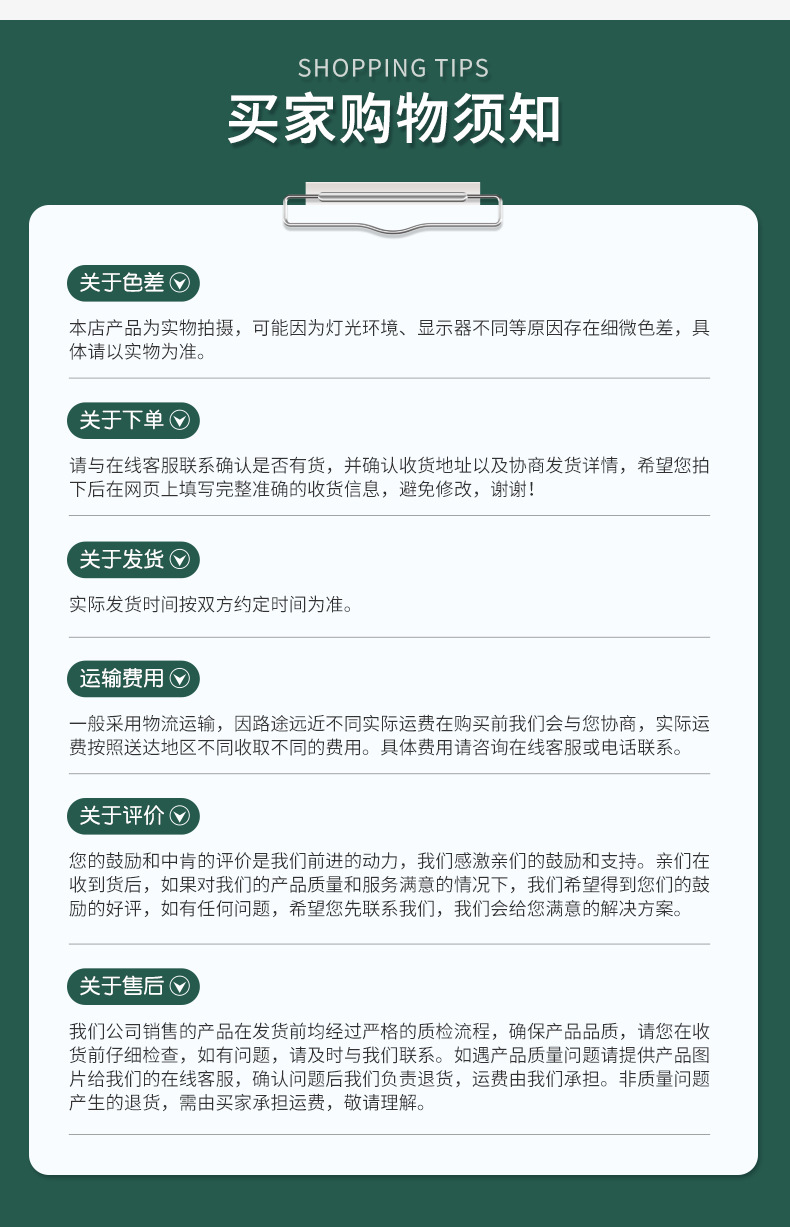 SHOPPING TIPS
买家购物须知

关于色差

本店产品为实物拍摄，可能因为灯光环境、显示器不同等原因存在细微色差，具体请以实物为准。

关于下单

请与在线客服联系确认是否有货，并确认收货地址以及协商发货详情，希望您拍下后在网页上填写完整准确的收货信息，避免修改，谢谢！

关于发货

实际发货时间按双方约定时间为准。

运输费用

一般采用物流运输，因路途远近不同实际运费在购买前我们会与您协商，实际运费按照送达地区不同收取不同的费用。具体费用请咨询在线客服或电话联系。

关于评价

您的鼓励和中肯的评价是我们前进的动力，我们感激亲们的鼓励和支持。亲们在收到货后，如果对我们的产品质量和服务满意的情况下，我们希望得到您们的鼓励的好评，如有任何问题，希望您先联系我们，我们会给您满意的解决方案。

关于售后

我们公司销售的产品在发货前均经过严格的质检流程，确保产品品质，请您在收货前仔细检查，如有问题，请及时与我们联系。如遇产品质量问题请提供产品图片给我们的在线客服，确认问题后我们负责退货，运费由我们承担。非质量问题产生的退货，需由买家承担运费，敬请理解。